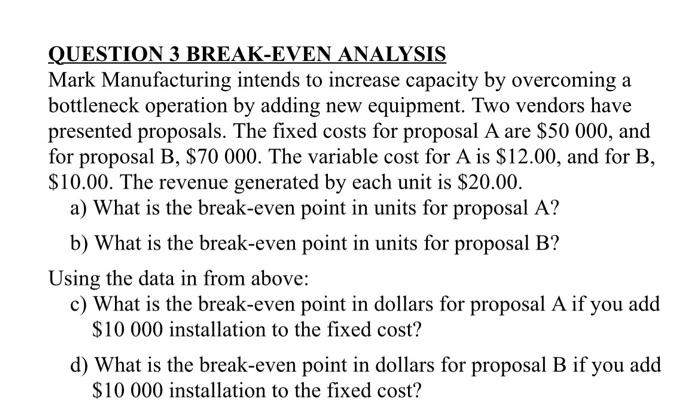 QUESTION 3 BREAK-EVEN ANALYSIS
Mark Manufacturing intends to increase capacity by overcoming a bottleneck operation by adding new equipment. Two vendors have presented proposals. The fixed costs for proposal A are \$50 000, and for proposal B, \$70 000. The variable cost for A is \$12.00, and for B, \$10.00. The revenue generated by each unit is \$20.00.
a) What is the break-even point in units for proposal A?
b) What is the break-even point in units for proposal B?

Using the data in from above:
c) What is the break-even point in dollars for proposal A if you add \$10 000 installation to the fixed cost?
d) What is the break-even point in dollars for proposal B if you add \$10 000 installation to the fixed cost?